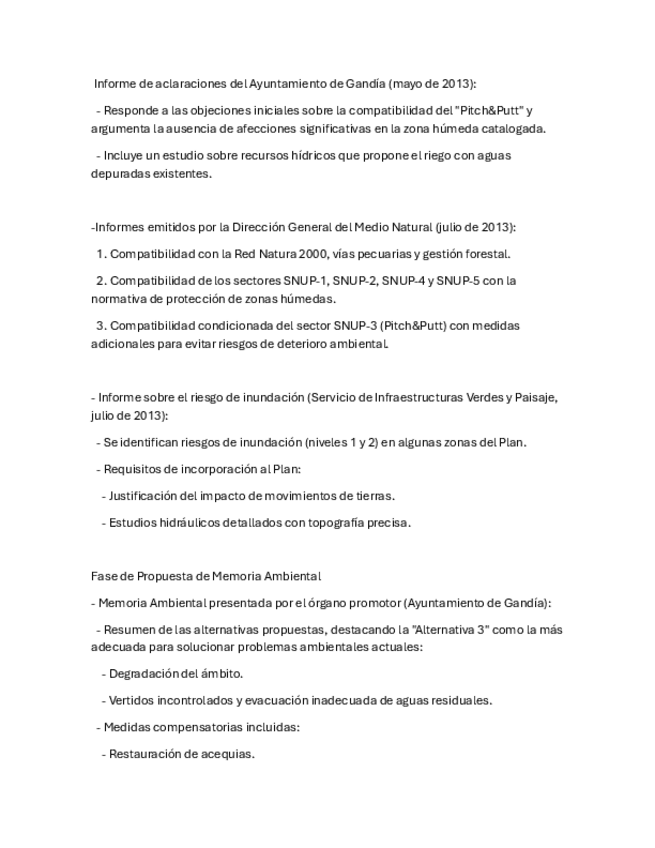 Informe de aclaraciones del Ayuntamiento de Gandía (mayo de 2013):

- Responde a las objeciones iniciales sobre la compatibilidad del "Pitch&Putt" y argumenta la ausencia de afecciones significativas en la zona húmeda catalogada.

- Incluye un estudio sobre recursos hídricos que propone el riego con aguas depuradas existentes.

-Informes emitidos por la Dirección General del Medio Natural (julio de 2013):

1. Compatibilidad con la Red Natura 2000, vías pecuarias y gestión forestal.

2. Compatibilidad de los sectores SNUP-1, SNUP-2, SNUP-4 y SNUP-5 con la normativa de protección de zonas húmedas.

3. Compatibilidad condicionada del sector SNUP-3 (Pitch&Putt) con medidas adicionales para evitar riesgos de deterioro ambiental.

- Informe sobre el riesgo de inundación (Servicio de Infraestructuras Verdes y Paisaje, julio de 2013):

- Se identifican riesgos de inundación (niveles 1 y 2) en algunas zonas del Plan.

- Requisitos de incorporación al Plan:

- Justificación del impacto de movimientos de tierras.

- Estudios hidráulicos detallados con topografía precisa.

Fase de Propuesta de Memoria Ambiental

- Memoria Ambiental presentada por el órgano promotor (Ayuntamiento de Gandía):

- Resumen de las alternativas propuestas, destacando la "Alternativa 3" como la más adecuada para solucionar problemas ambientales actuales:

- Degradación del ámbito.

- Vertidos incontrolados y evacuación inadecuada de aguas residuales.

- Medidas compensatorias incluidas:

- Restauración de acequias.